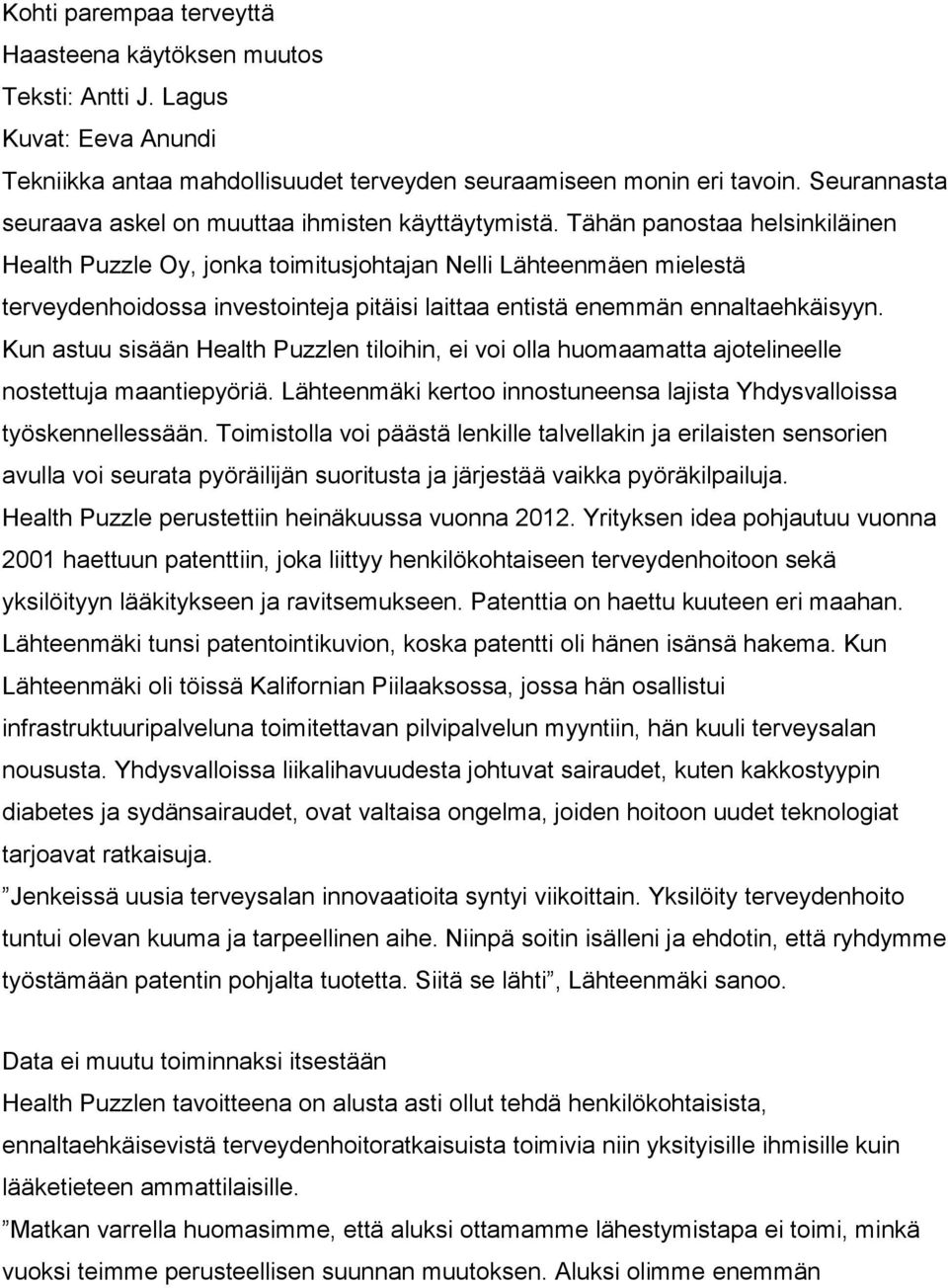 Kohti parempaa terveyttä
Haasteena käytöksen muutos
Teksti: Antti J. Lagus
Kuvat: Eeva Anundi
Tekniikka antaa mahdollisuudet terveyden seuraamiseen monin eri tavoin. Seurannasta seuraava askel on muuttaa ihmisten käyttäytymistä. Tähän panostaa helsinkiläinen Health Puzzle Oy, jonka toimitusjohtajan Nelli Lähteenmäen mielestä terveydenhoidossa investointeja pitäisi laittaa entistä enemmän ennaltaehkäisyyn.
Kun astuu sisään Health Puzzlen tiloihin, ei voi olla huomaamatta ajotelineelle nostettuja maantiepyöriä. Lähteenmäki kertoo innostuneensa lajista Yhdysvalloissa työskennellessään. Toimistolla voi päästä lenkille talvellakin ja erilaisten sensorien avulla voi seurata pyöräilijän suoritusta ja järjestää vaikka pyöräkilpailuja.
Health Puzzle perustettiin heinäkuussa vuonna 2012. Yrityksen idea pohjautuu vuonna 2001 haettuun patenttiin, joka liittyy henkilökohtaiseen terveydenhoitoon sekä yksilöityyn lääkitykseen ja ravitsemukseen. Patenttia on haettu kuuteen eri maahan. Lähteenmäki tunsi patentointikuvion, koska patentti oli hänen isänsä hakema. Kun Lähteenmäki oli töissä Kalifornian Piilaaksossa, jossa hän osallistui infrastruktuuripalveluna toimitettavan pilvipalvelun myyntiin, hän kuuli terveysalan noususta. Yhdysvalloissa liikalihavuudesta johtuvat sairaudet, kuten kakkostyypin diabetes ja sydänsairaudet, ovat valtaisa ongelma, joiden hoitoon uudet teknologiat tarjoavat ratkaisuja.
”Jenkeissä uusia terveysalan innovaatioita syntyi viikoittain. Yksilöity terveydenhoito tuntui olevan kuuma ja tarpeellinen aihe. Niinpä soitin isälleni ja ehdotin, että ryhdymme työstämään patentin pohjalta tuotetta. Siitä se lähti”, Lähteenmäki sanoo.

Data ei muutu toiminnaksi itsestään
Health Puzzlen tavoitteena on alusta asti ollut tehdä henkilökohtaisista, ennaltaehkäisevistä terveydenhoitoratkaisuista toimivia niin yksityisille ihmisille kuin lääketieteen ammattilaisille.
”Matkan varrella huomasimme, että aluksi ottamamme lähestymistapa ei toimi, minkä vuoksi teimme perusteellisen suunnan muutoksen. Aluksi olimme enemmän